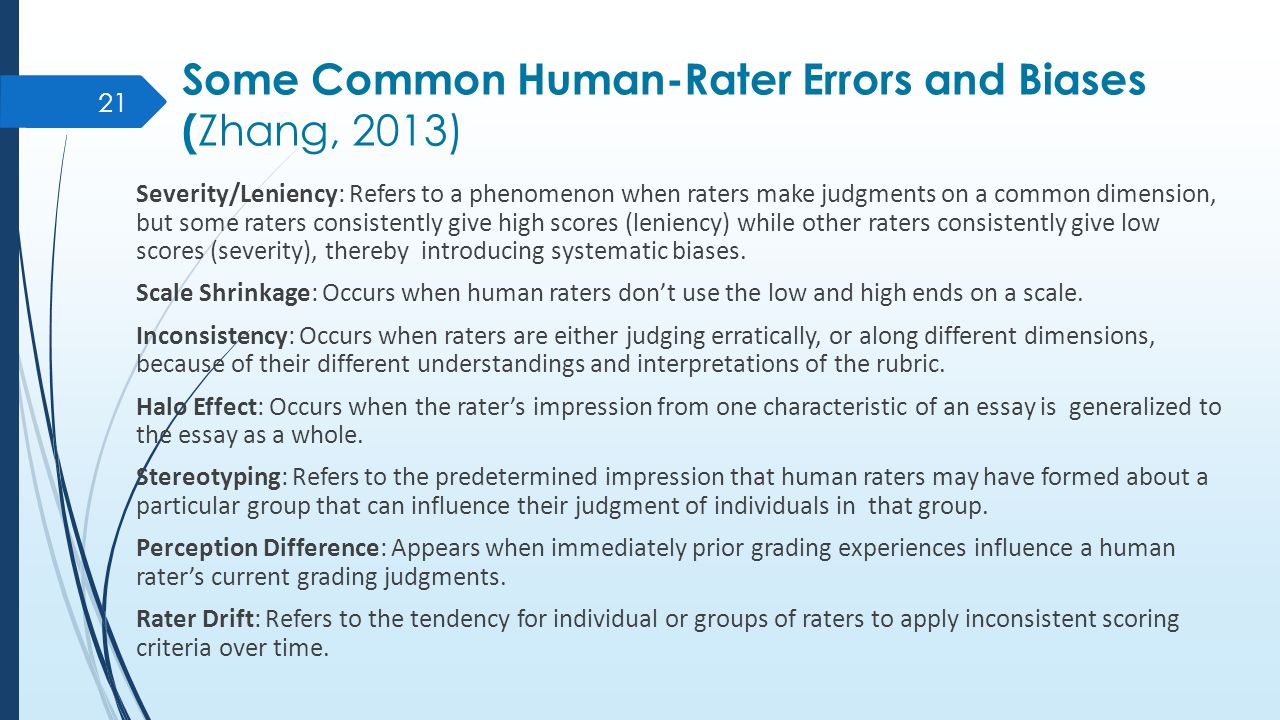 21

Some Common Human-Rater Errors and Biases (Zhang, 2013)

Severity/Leniency: Refers to a phenomenon when raters make judgments on a common dimension, but some raters consistently give high scores (leniency) while other raters consistently give low scores (severity), thereby introducing systematic biases.

Scale Shrinkage: Occurs when human raters don't use the low and high ends on a scale.

Inconsistency: Occurs when raters are either judging erratically, or along different dimensions, because of their different understandings and interpretations of the rubric.

Halo Effect: Occurs when the rater's impression from one characteristic of an essay is generalized to the essay as a whole.

Stereotyping: Refers to the predetermined impression that human raters may have formed about a particular group that can influence their judgment of individuals in that group.

Perception Difference: Appears when immediately prior grading experiences influence a human rater's current grading judgments.

Rater Drift: Refers to the tendency for individual or groups of raters to apply inconsistent scoring criteria over time.